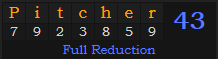 | P | i | t | c | h | e | r | 43 |
|---|---|---|---|---|---|---|---|
| 7 | 9 | 2 | 3 | 8 | 5 | 9 | |

Full Reduction